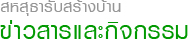 สหสุธารับสร้างบ้าน
ข่าวสารและกิจกรรม